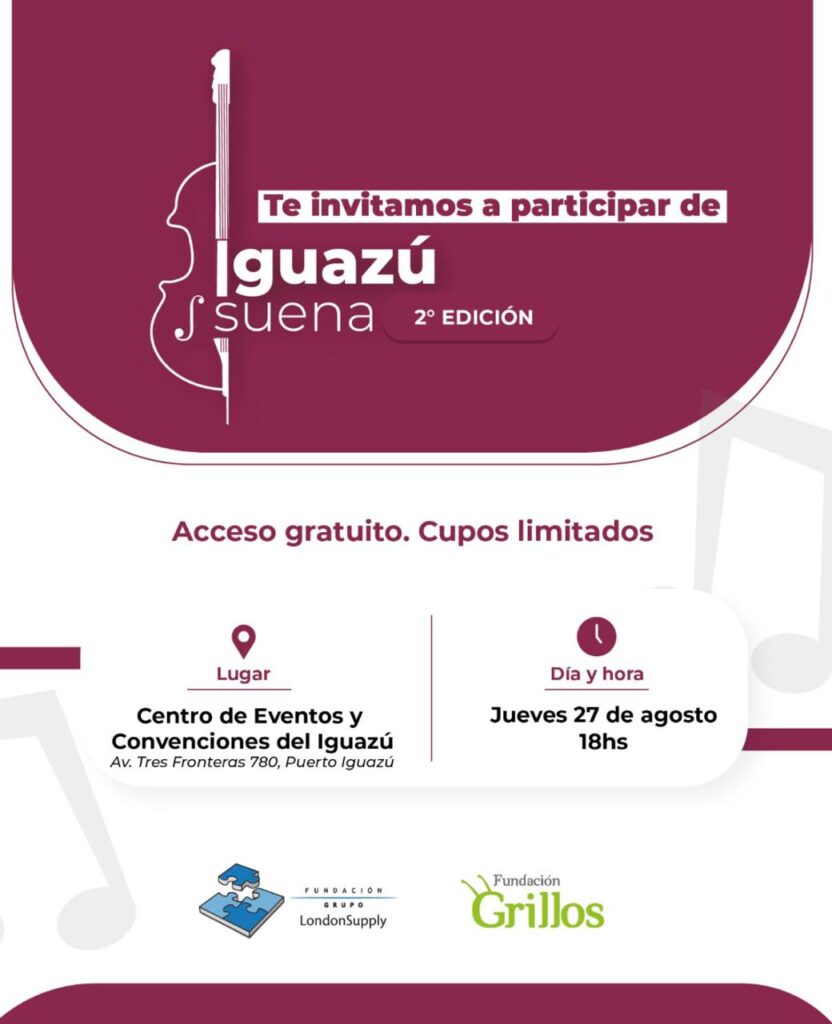 Te invitamos a participar de

Iguazú suena

2° EDICIÓN

Acceso gratuito. Cupos limitados

Lugar

Centro de Eventos y Convenciones del Iguazú

Av. Tres Fronteras 780, Puerto Iguazú

Día y hora

Jueves 27 de agosto

18hs

FUNDACIÓN GRUPO LondonSupply

Fundación Grillos